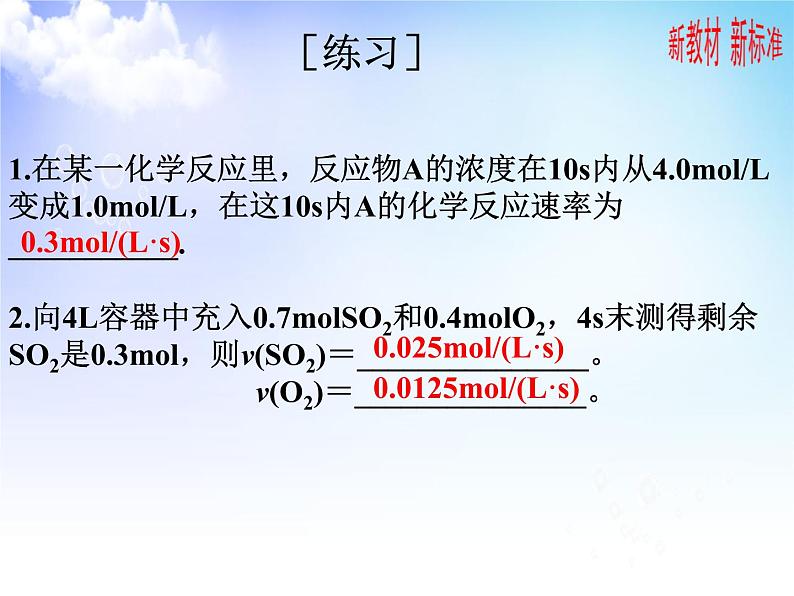 ［练习］

新教材 新标准

1.在某一化学反应里，反应物A的浓度在10s内从4.0mol/L变成1.0mol/L，在这10s内A的化学反应速率为 0.3mol/(L·s).

2.向4L容器中充入0.7mol$SO_2$和0.4mol$O_2$，4s末测得剩余$SO_2$是0.3mol，则$v(SO_2)$＝ 0.025mol/(L·s) 。
$v(O_2)$＝ 0.0125mol/(L·s) 。